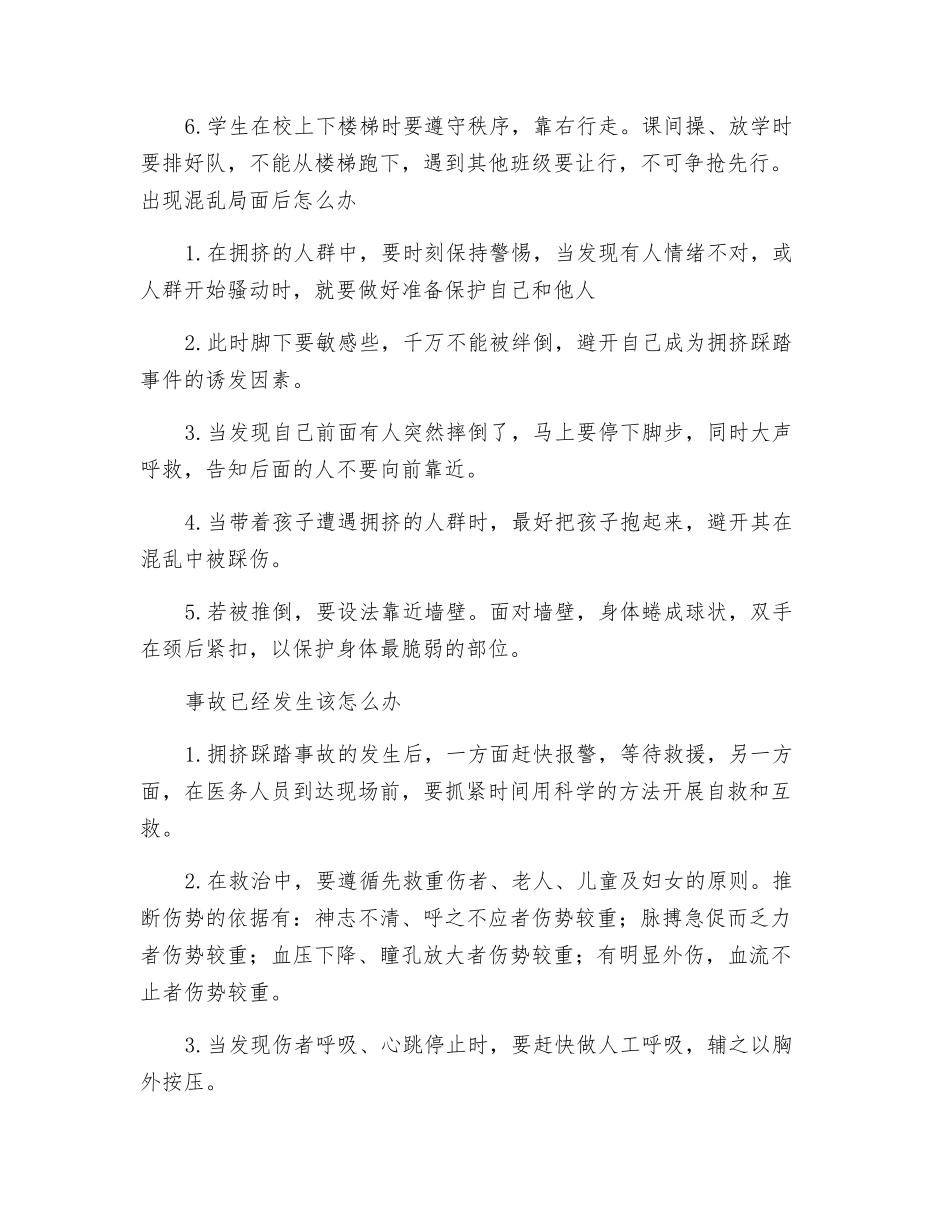 6.学生在校上下楼梯时要遵守秩序，靠右行走。课间操、放学时要排好队，不能从楼梯跑下，遇到其他班级要让行，不可争抢先行。出现混乱局面后怎么办

1.在拥挤的人群中，要时刻保持警惕，当发现有人情绪不对，或人群开始骚动时，就要做好准备保护自己和他人

2.此时脚下要敏感些，千万不能被绊倒，避开自己成为拥挤踩踏事件的诱发因素。

3.当发现自己前面有人突然摔倒了，马上要停下脚步，同时大声呼救，告知后面的人不要向前靠近。

4.当带着孩子遭遇拥挤的人群时，最好把孩子抱起来，避开其在混乱中被踩伤。

5.若被推倒，要设法靠近墙壁。面对墙壁，身体蜷成球状，双手在颈后紧扣，以保护身体最脆弱的部位。

事故已经发生该怎么办

1.拥挤踩踏事故的发生后，一方面赶快报警，等待救援，另一方面，在医务人员到达现场前，要抓紧时间用科学的方法开展自救和互救。

2.在救治中，要遵循先救重伤者、老人、儿童及妇女的原则。推断伤势的依据有：神志不清、呼之不应者伤势较重；脉搏急促而乏力者伤势较重；血压下降、瞳孔放大者伤势较重；有明显外伤，血流不止者伤势较重。

3.当发现伤者呼吸、心跳停止时，要赶快做人工呼吸，辅之以胸外按压。